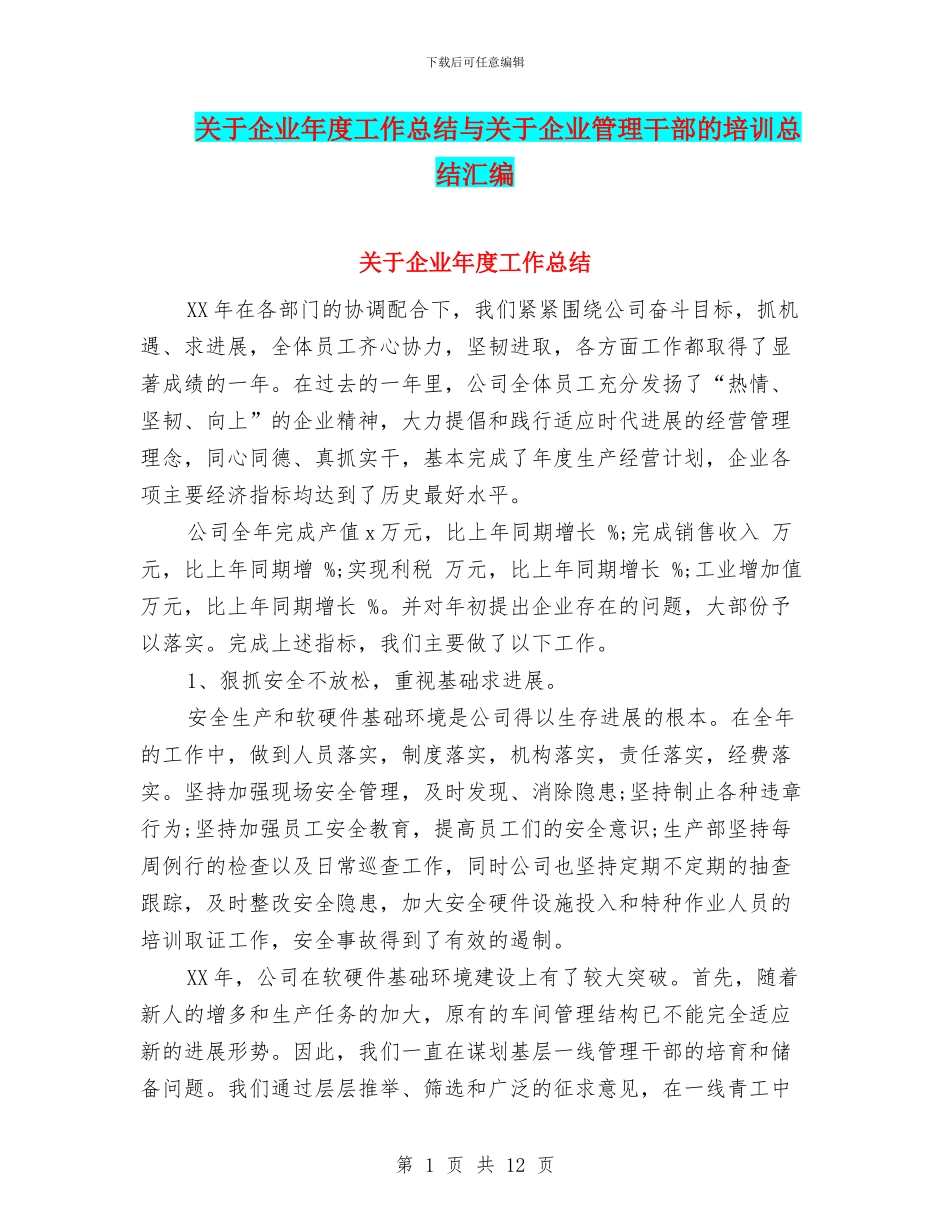 下载后可任意编辑

关于企业年度工作总结与关于企业管理干部的培训总结汇编

关于企业年度工作总结

XX 年在各部门的协调配合下，我们紧紧围绕公司奋斗目标，抓机遇、求进展，全体员工齐心协力，坚韧进取，各方面工作都取得了显著成绩的一年。在过去的一年里，公司全体员工充分发扬了“热情、坚韧、向上”的企业精神，大力提倡和践行适应时代进展的经营管理理念，同心同德、真抓实干，基本完成了年度生产经营计划，企业各项主要经济指标均达到了历史最好水平。

公司全年完成产值 x 万元，比上年同期增长 %;完成销售收入 万元，比上年同期增 %;实现利税 万元，比上年同期增长 %;工业增加值 万元，比上年同期增长 %。并对年初提出企业存在的问题，大部份予以落实。完成上述指标，我们主要做了以下工作。

1、狠抓安全不放松，重视基础求进展。

安全生产和软硬件基础环境是公司得以生存进展的根本。在全年的工作中，做到人员落实，制度落实，机构落实，责任落实，经费落实。坚持加强现场安全管理，及时发现、消除隐患;坚持制止各种违章行为;坚持加强员工安全教育，提高员工们的安全意识;生产部坚持每周例行的检查以及日常巡查工作，同时公司也坚持定期不定期的抽查跟踪，及时整改安全隐患，加大安全硬件设施投入和特种作业人员的培训取证工作，安全事故得到了有效的遏制。

XX 年，公司在软硬件基础环境建设上有了较大突破。首先，随着新人的增多和生产任务的加大，原有的车间管理结构已不能完全适应新的进展形势。因此，我们一直在谋划基层一线管理干部的培育和储备问题。我们通过层层推举、筛选和广泛的征求意见，在一线青工中

第 1 页 共 12 页